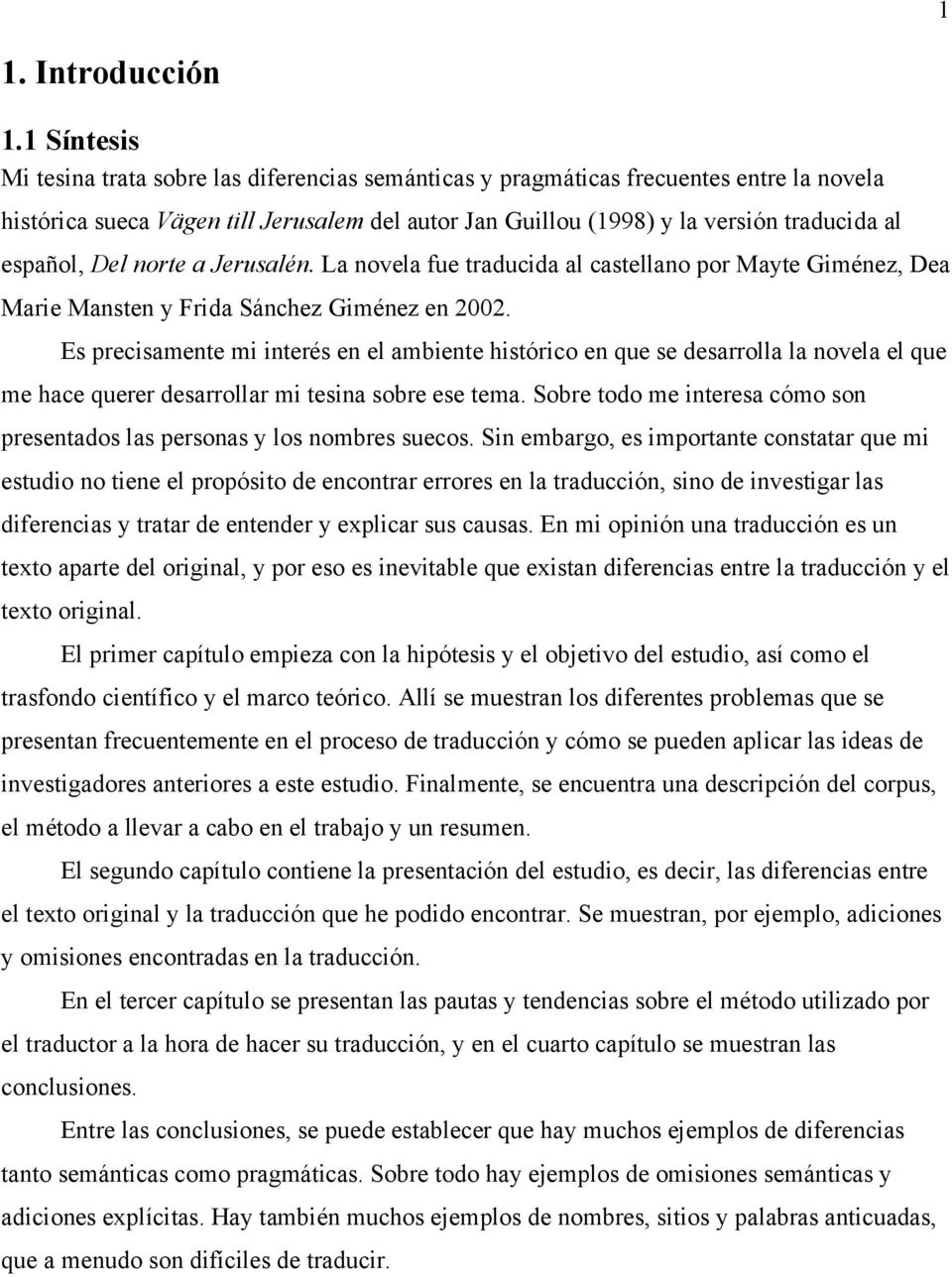 1

1. Introducción

1.1 Síntesis

Mi tesina trata sobre las diferencias semánticas y pragmáticas frecuentes entre la novela histórica sueca Vägen till Jerusalem del autor Jan Guillou (1998) y la versión traducida al español, Del norte a Jerusalén. La novela fue traducida al castellano por Mayte Giménez, Dea Marie Mansten y Frida Sánchez Giménez en 2002.

Es precisamente mi interés en el ambiente histórico en que se desarrolla la novela el que me hace querer desarrollar mi tesina sobre ese tema. Sobre todo me interesa cómo son presentados las personas y los nombres suecos. Sin embargo, es importante constatar que mi estudio no tiene el propósito de encontrar errores en la traducción, sino de investigar las diferencias y tratar de entender y explicar sus causas. En mi opinión una traducción es un texto aparte del original, y por eso es inevitable que existan diferencias entre la traducción y el texto original.

El primer capítulo empieza con la hipótesis y el objetivo del estudio, así como el trasfondo científico y el marco teórico. Allí se muestran los diferentes problemas que se presentan frecuentemente en el proceso de traducción y cómo se pueden aplicar las ideas de investigadores anteriores a este estudio. Finalmente, se encuentra una descripción del corpus, el método a llevar a cabo en el trabajo y un resumen.

El segundo capítulo contiene la presentación del estudio, es decir, las diferencias entre el texto original y la traducción que he podido encontrar. Se muestran, por ejemplo, adiciones y omisiones encontradas en la traducción.

En el tercer capítulo se presentan las pautas y tendencias sobre el método utilizado por el traductor a la hora de hacer su traducción, y en el cuarto capítulo se muestran las conclusiones.

Entre las conclusiones, se puede establecer que hay muchos ejemplos de diferencias tanto semánticas como pragmáticas. Sobre todo hay ejemplos de omisiones semánticas y adiciones explícitas. Hay también muchos ejemplos de nombres, sitios y palabras anticuadas, que a menudo son difíciles de traducir.